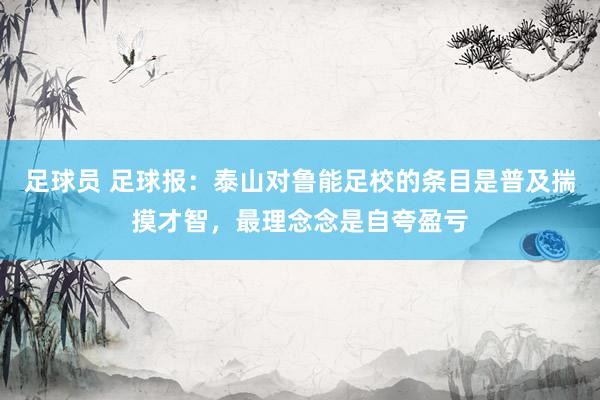 足球员 足球报：泰山对鲁能足校的条目是普及揣摸才智，最理念念是自夸盈亏